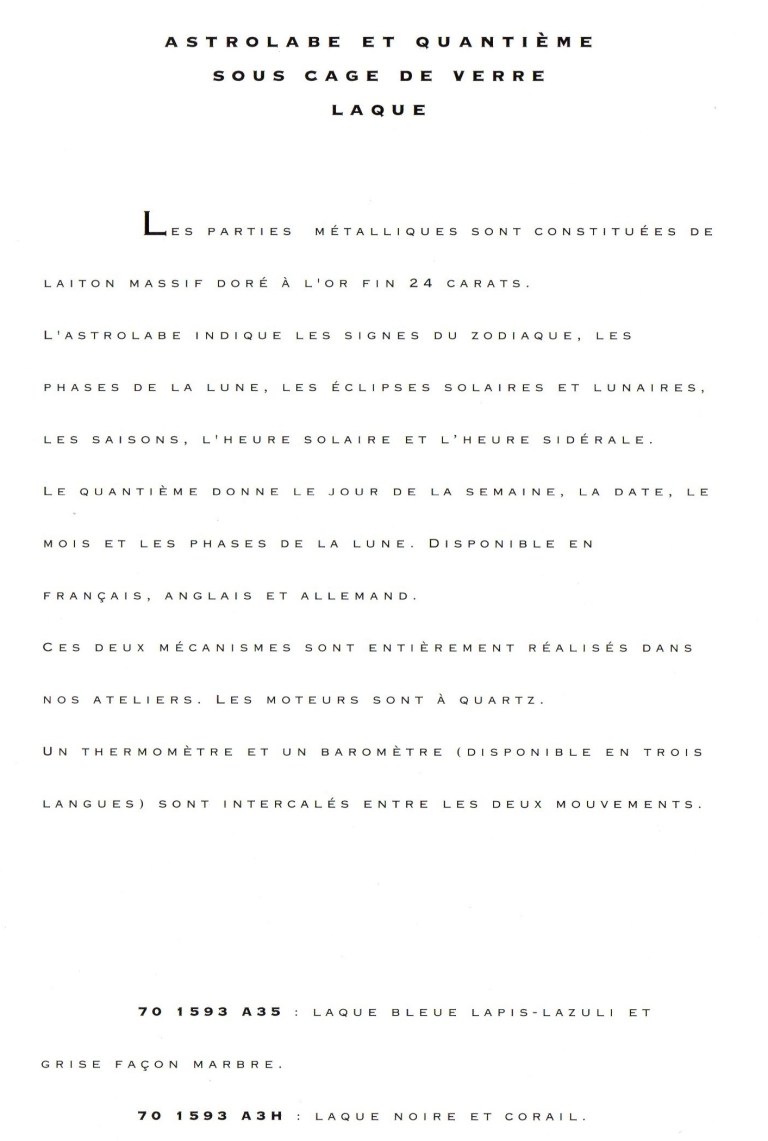 ASTROLABE ET QUANTIÈME
SOUS CAGE DE VERRE
LAQUE

LES PARTIES MÉTALLIQUES SONT CONSTITUÉES DE LAITON MASSIF DORÉ À L'OR FIN 24 CARATS.
L'ASTROLABE INDIQUE LES SIGNES DU ZODIAQUE, LES PHASES DE LA LUNE, LES ÉCLIPSES SOLAIRES ET LUNAIRES, LES SAISONS, L'HEURE SOLAIRE ET L'HEURE SIDÉRALE.
LE QUANTIÈME DONNE LE JOUR DE LA SEMAINE, LA DATE, LE MOIS ET LES PHASES DE LA LUNE. DISPONIBLE EN FRANÇAIS, ANGLAIS ET ALLEMAND.
CES DEUX MÉCANISMES SONT ENTIÈREMENT RÉALISÉS DANS NOS ATELIERS. LES MOTEURS SONT À QUARTZ.
UN THERMOMÈTRE ET UN BAROMÈTRE (DISPONIBLE EN TROIS LANGUES) SONT INTERCALÉS ENTRE LES DEUX MOUVEMENTS.

70 1593 A35 : LAQUE BLEUE LAPIS-LAZULI ET GRISE FAÇON MARBRE.

70 1593 A3H : LAQUE NOIRE ET CORAIL.